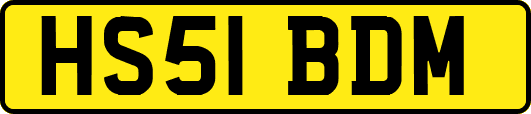 HS51 BDM